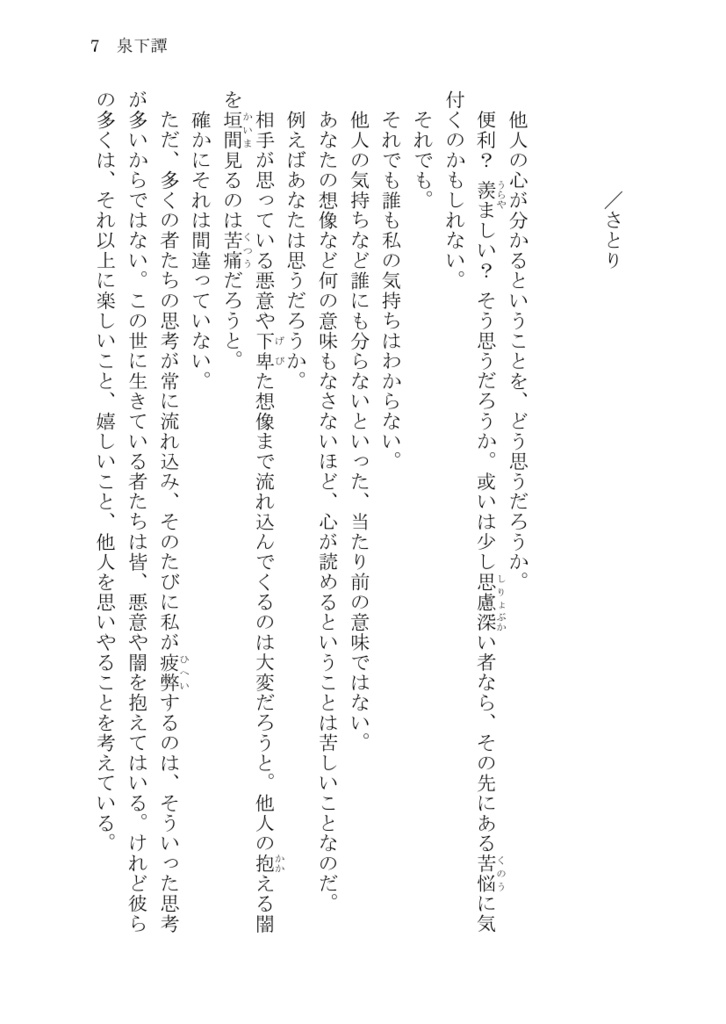 7　泉下譚

／さとり

他人の心が分かるということを、どう思うだろうか。

便利？　羨ましい？　そう思うだろうか。或いは少し思慮深い者なら、その先にある苦悩に気付くのかもしれない。

それでも。

それでも誰も私の気持ちはわからない。

他人の気持ちなど誰にも分らないといった、当たり前の意味ではない。

あなたの想像など何の意味もなさないほど、心が読めるということは苦しいことなのだ。

例えばあなたは思うだろうか。

相手が思っている悪意や下卑た想像まで流れ込んでくるのは大変だろうと。他人の抱える闇を垣間見るのは苦痛だろうと。

確かにそれは間違っていない。

ただ、多くの者たちの思考が常に流れ込み、そのたびに私が疲弊するのは、そういった思考が多いからではない。この世に生きている者たちは皆、悪意や闇を抱えてはいる。けれど彼らの多くは、それ以上に楽しいこと、嬉しいこと、他人を思いやることを考えている。